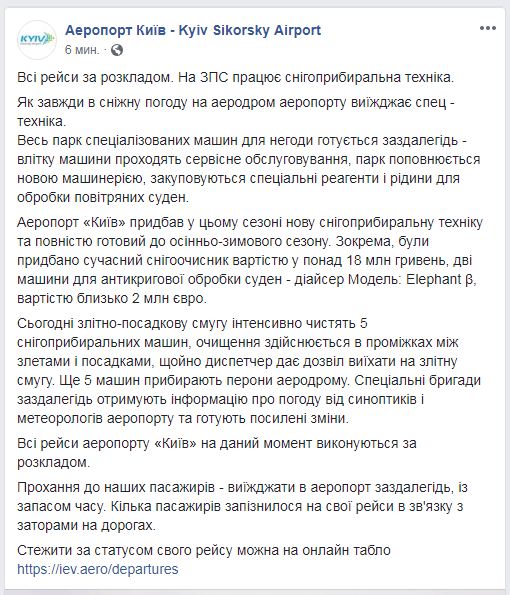 KYIV

Аеропорт Київ - Kyiv Sikorsky Airport
6 мин. ·

Всі рейси за розкладом. На ЗПС працює снігоприбиральна техніка.

Як завжди в сніжну погоду на аеродром аеропорту виїжджає спец - техніка.
Весь парк спеціалізованих машин для негоди готується заздалегідь - влітку машини проходять сервісне обслуговування, парк поповнюється новою машинерією, закуповуються спеціальні реагенти і рідини для обробки повітряних суден.

Аеропорт «Київ» придбав у цьому сезоні нову снігоприбиральну техніку та повністю готовий до осінньо-зимового сезону. Зокрема, були придбано сучасний снігоочисник вартістю у понад 18 млн гривень, дві машини для антикригової обробки суден - діайсер Модель: Elephant β, вартістю близько 2 млн євро.

Сьогодні злітно-посадкову смугу інтенсивно чистять 5 снігоприбиральних машин, очищення здійснюється в проміжках між злетами і посадками, щойно диспетчер дає дозвіл виїхати на злітну смугу. Ще 5 машин прибирають перони аеродрому. Спеціальні бригади заздалегідь отримують інформацію про погоду від синоптиків і метеорологів аеропорту та готують посилені зміни.

Всі рейси аеропорту «Київ» на даний момент виконуються за розкладом.

Прохання до наших пасажирів - виїжджати в аеропорт заздалегідь, із запасом часу. Кілька пасажирів запізнилося на свої рейси в зв'язку з заторами на дорогах.

Стежити за статусом свого рейсу можна на онлайн табло https://iev.aero/departures